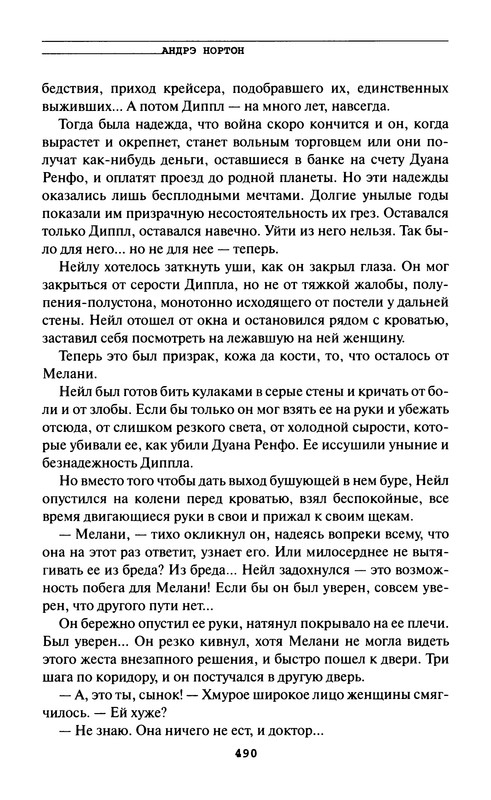 АНДРЭ НОРТОН

бедствия, приход крейсера, подобравшего их, единственных выживших... А потом Диппл — на много лет, навсегда.

Тогда была надежда, что война скоро кончится и он, когда вырастет и окрепнет, станет вольным торговцем или они получат как-нибудь деньги, оставшиеся в банке на счету Дуана Ренфо, и оплатят проезд до родной планеты. Но эти надежды оказались лишь бесплодными мечтами. Долгие унылые годы показали им призрачную несостоятельность их грез. Оставался только Диппл, оставался навечно. Уйти из него нельзя. Так было для него... но не для нее — теперь.

Нейлу хотелось заткнуть уши, как он закрыл глаза. Он мог закрыться от серости Диппла, но не от тяжкой жалобы, полупения-полустона, монотонно исходящего от постели у дальней стены. Нейл отошел от окна и остановился рядом с кроватью, заставил себя посмотреть на лежавшую на ней женщину.

Теперь это был призрак, кожа да кости, то, что осталось от Мелани.

Нейл был готов бить кулаками в серые стены и кричать от боли и от злобы. Если бы только он мог взять ее на руки и убежать отсюда, от слишком резкого света, от холодной сырости, которые убивали ее, как убили Дуана Ренфо. Ее иссушили уныние и безнадежность Диппла.

Но вместо того чтобы дать выход бушующей в нем буре, Нейл опустился на колени перед кроватью, взял беспокойные, все время двигающиеся руки в свои и прижал к своим щекам.

— Мелани, — тихо окликнул он, надеясь вопреки всему, что она на этот раз ответит, узнает его. Или милосерднее не вытягивать ее из бреда? Из бреда... Нейл задохнулся — это возможность побега для Мелани! Если бы он был уверен, совсем уверен, что другого пути нет...

Он бережно опустил ее руки, натянул покрывало на ее плечи. Был уверен... Он резко кивнул, хотя Мелани не могла видеть этого жеста внезапного решения, и быстро пошел к двери. Три шага по коридору, и он постучался в другую дверь.

— А, это ты, сынок! — Хмурое широкое лицо женщины смягчилось. — Ей хуже?

— Не знаю. Она ничего не ест, и доктор...

490